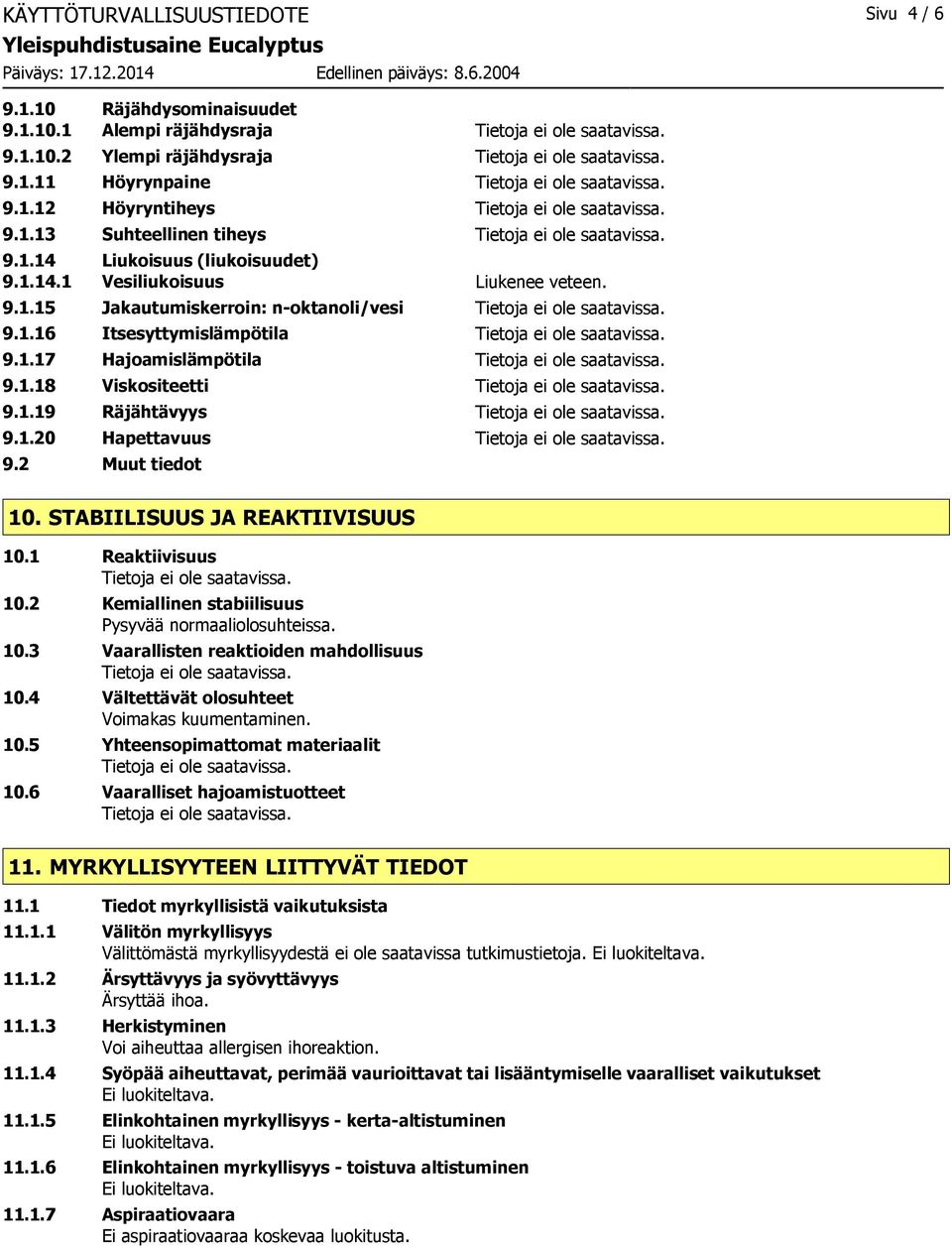 KÄYTTÖTURVALLISUUSTIEDOTE
Sivu 4 / 6
Yleispuhdistusaine Eucalyptus
Päiväys: 17.12.2014
Edellinen päiväys: 8.6.2004

9.1.10 Räjähdysominaisuudet
9.1.10.1 Alempi räjähdysraja Tietoja ei ole saatavissa.
9.1.10.2 Ylempi räjähdysraja Tietoja ei ole saatavissa.
9.1.11 Höyrynpaine Tietoja ei ole saatavissa.
9.1.12 Höyryntiheys Tietoja ei ole saatavissa.
9.1.13 Suhteellinen tiheys Tietoja ei ole saatavissa.
9.1.14 Liukoisuus (liukoisuudet)
9.1.14.1 Vesiliukoisuus Liukenee veteen.
9.1.15 Jakautumiskerroin: n-oktanoli/vesi Tietoja ei ole saatavissa.
9.1.16 Itsesyttymislämpötila Tietoja ei ole saatavissa.
9.1.17 Hajoamislämpötila Tietoja ei ole saatavissa.
9.1.18 Viskositeetti Tietoja ei ole saatavissa.
9.1.19 Räjähtävyys Tietoja ei ole saatavissa.
9.1.20 Hapettavuus Tietoja ei ole saatavissa.
9.2 Muut tiedot

10. STABIILISUUS JA REAKTIIVISUUS

10.1 Reaktiivisuus
Tietoja ei ole saatavissa.
10.2 Kemiallinen stabiilisuus
Pysyvää normaaliolosuhteissa.
10.3 Vaarallisten reaktioiden mahdollisuus
Tietoja ei ole saatavissa.
10.4 Vältettävät olosuhteet
Voimakas kuumentaminen.
10.5 Yhteensopimattomat materiaalit
Tietoja ei ole saatavissa.
10.6 Vaaralliset hajoamistuotteet
Tietoja ei ole saatavissa.

11. MYRKYLLISYYTEEN LIITTYVÄT TIEDOT

11.1 Tiedot myrkyllisistä vaikutuksista
11.1.1 Välitön myrkyllisyys
Välittömästä myrkyllisyydestä ei ole saatavissa tutkimustietoja. Ei luokiteltava.
11.1.2 Ärsyttävyys ja syövyttävyys
Ärsyttää ihoa.
11.1.3 Herkistyminen
Voi aiheuttaa allergisen ihoreaktion.
11.1.4 Syöpää aiheuttavat, perimää vaurioittavat tai lisääntymiselle vaaralliset vaikutukset
Ei luokiteltava.
11.1.5 Elinkohtainen myrkyllisyys - kerta-altistuminen
Ei luokiteltava.
11.1.6 Elinkohtainen myrkyllisyys - toistuva altistuminen
Ei luokiteltava.
11.1.7 Aspiraatiovaara
Ei aspiraatiovaaraa koskevaa luokitusta.